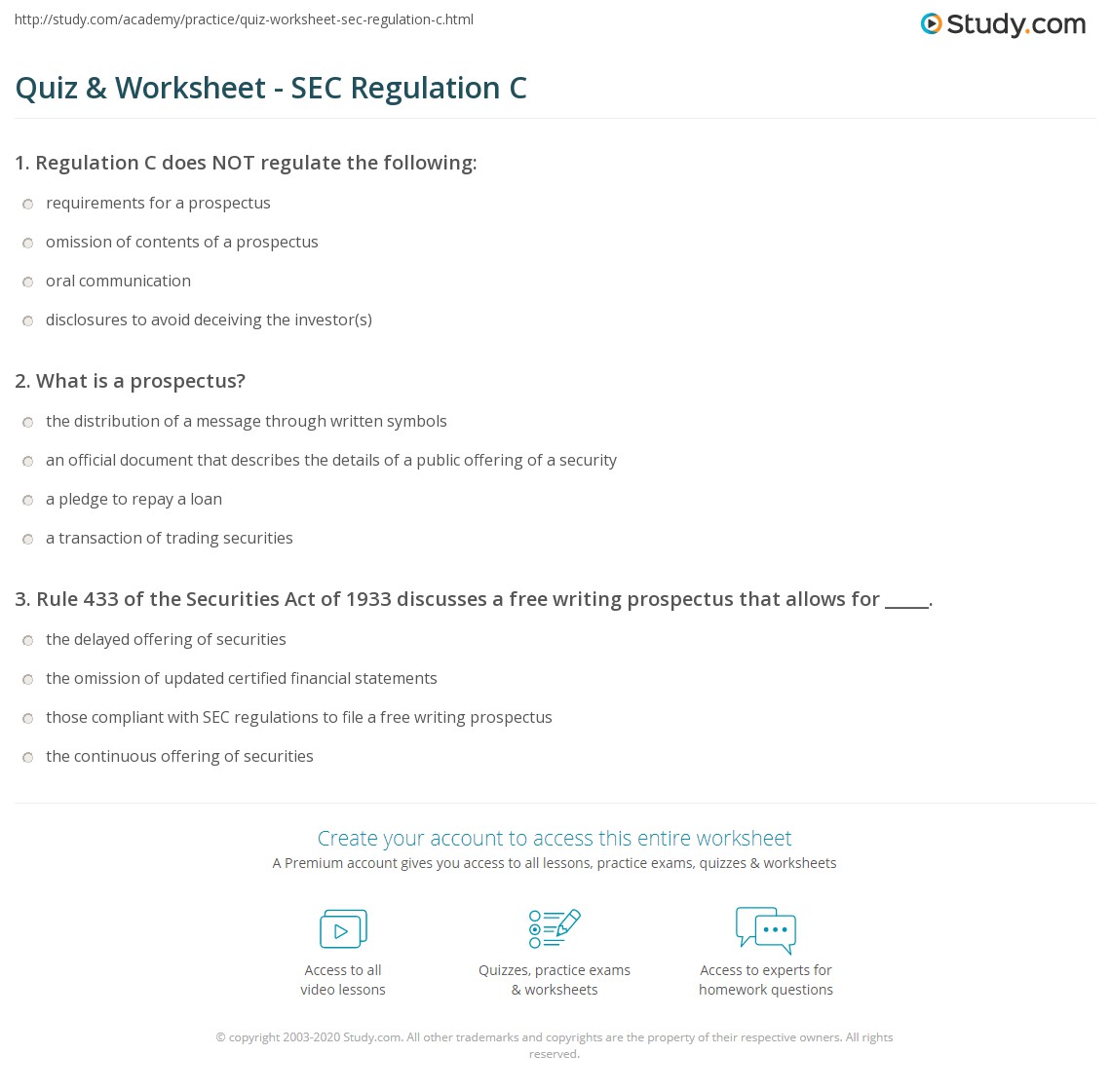 http://study.com/academy/practice/quiz-worksheet-sec-regulation-c.html

Study.com

Quiz & Worksheet - SEC Regulation C

1. Regulation C does NOT regulate the following:

requirements for a prospectus

omission of contents of a prospectus

oral communication

disclosures to avoid deceiving the investor(s)

2. What is a prospectus?

the distribution of a message through written symbols

an official document that describes the details of a public offering of a security

a pledge to repay a loan

a transaction of trading securities

3. Rule 433 of the Securities Act of 1933 discusses a free writing prospectus that allows for _____.

the delayed offering of securities

the omission of updated certified financial statements

those compliant with SEC regulations to file a free writing prospectus

the continuous offering of securities

Create your account to access this entire worksheet

A Premium account gives you access to all lessons, practice exams, quizzes & worksheets

Access to all video lessons

Quizzes, practice exams & worksheets

Access to experts for homework questions

© copyright 2003-2020 Study.com. All other trademarks and copyrights are the property of their respective owners. All rights reserved.